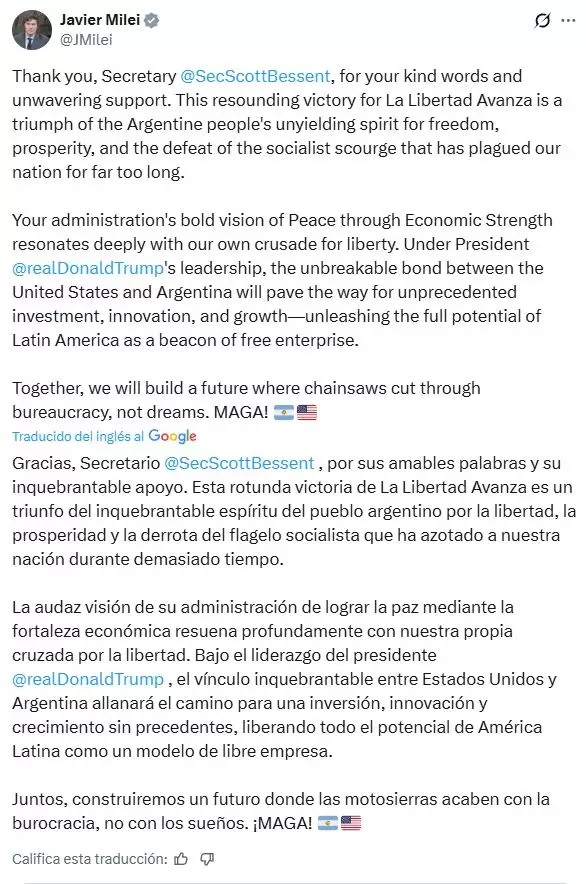 Javier Milei
@JMilei

Thank you, Secretary @SecScottBessent, for your kind words and unwavering support. This resounding victory for La Libertad Avanza is a triumph of the Argentine people's unyielding spirit for freedom, prosperity, and the defeat of the socialist scourge that has plagued our nation for far too long.

Your administration's bold vision of Peace through Economic Strength resonates deeply with our own crusade for liberty. Under President @realDonaldTrump's leadership, the unbreakable bond between the United States and Argentina will pave the way for unprecedented investment, innovation, and growth—unleashing the full potential of Latin America as a beacon of free enterprise.

Together, we will build a future where chainsaws cut through bureaucracy, not dreams. MAGA! 🇦🇷🇺🇸

Traducido del inglés al Google

Gracias, Secretario @SecScottBessent , por sus amables palabras y su inquebrantable apoyo. Esta rotunda victoria de La Libertad Avanza es un triunfo del inquebrantable espíritu del pueblo argentino por la libertad, la prosperidad y la derrota del flagelo socialista que ha azotado a nuestra nación durante demasiado tiempo.

La audaz visión de su administración de lograr la paz mediante la fortaleza económica resuena profundamente con nuestra propia cruzada por la libertad. Bajo el liderazgo del presidente @realDonaldTrump , el vínculo inquebrantable entre Estados Unidos y Argentina allanará el camino para una inversión, innovación y crecimiento sin precedentes, liberando todo el potencial de América Latina como un modelo de libre empresa.

Juntos, construiremos un futuro donde las motosierras acaben con la burocracia, no con los sueños. ¡MAGA! 🇦🇷🇺🇸

Califica esta traducción: